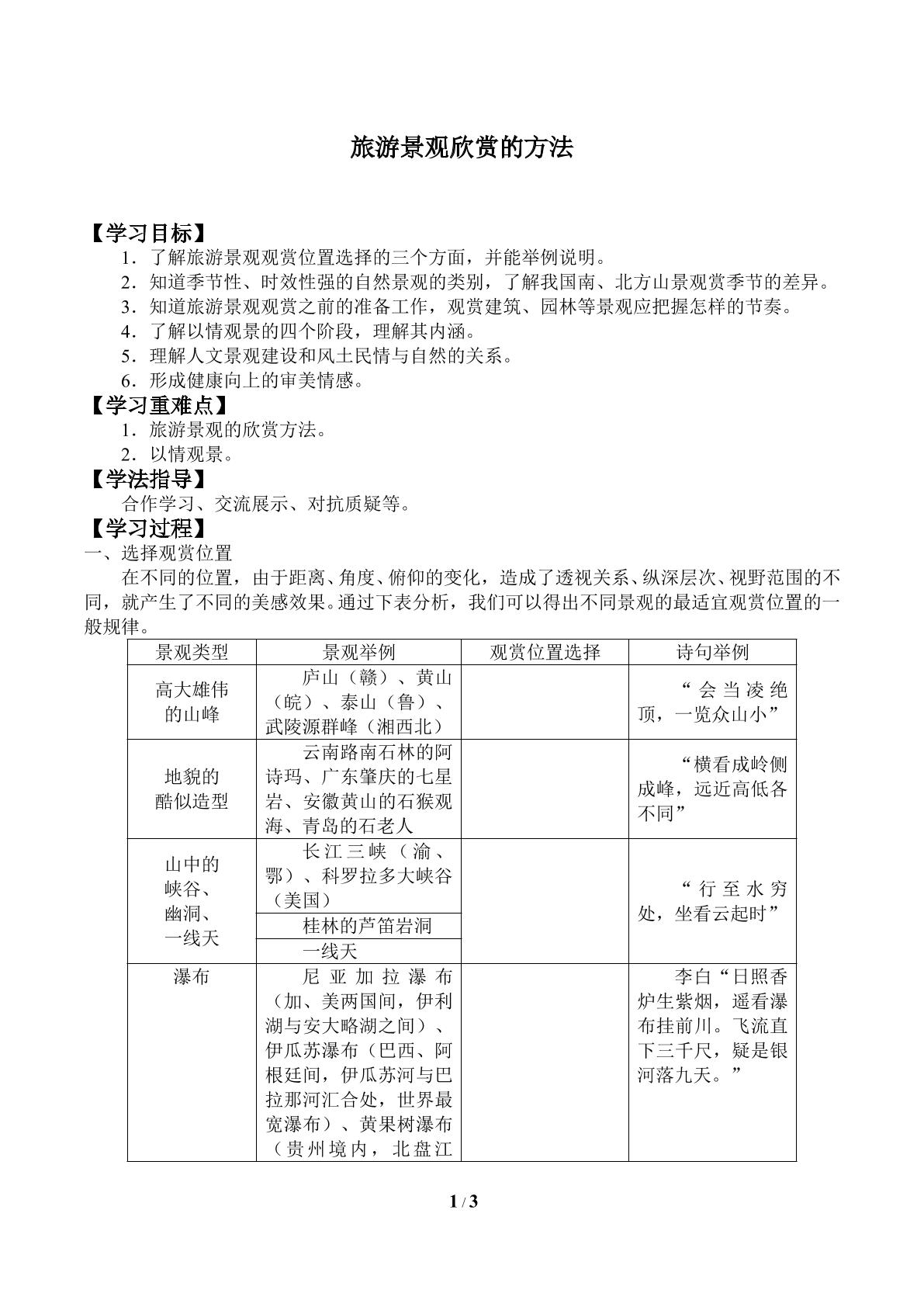 旅游景观欣赏的方法

【学习目标】

1．了解旅游景观观赏位置选择的三个方面，并能举例说明。

2．知道季节性、时效性强的自然景观的类别，了解我国南、北方山景观赏季节的差异。

3．知道旅游景观观赏之前的准备工作，观赏建筑、园林等景观应把握怎样的节奏。

4．了解以情观景的四个阶段，理解其内涵。

5．理解人文景观建设和风土民情与自然的关系。

6．形成健康向上的审美情感。

【学习重难点】

1．旅游景观的欣赏方法。

2．以情观景。

【学法指导】

合作学习、交流展示、对抗质疑等。

【学习过程】

一、选择观赏位置

在不同的位置，由于距离、角度、俯仰的变化，造成了透视关系、纵深层次、视野范围的不同，就产生了不同的美感效果。通过下表分析，我们可以得出不同景观的最适宜观赏位置的一般规律。

| 景观类型 | 景观举例 | 观赏位置选择 | 诗句举例 |
|---|---|---|---|
| 高大雄伟的山峰 | 庐山（赣）、黄山（皖）、泰山（鲁）、武陵源群峰（湘西北） |  | “会当凌绝顶，一览众山小” |
| 地貌的酷似造型 | 云南路南石林的阿诗玛、广东肇庆的七星岩、安徽黄山的石猴观海、青岛的石老人 |  | “横看成岭侧成峰，远近高低各不同” |
| 山中的峡谷、幽洞、一线天 | 长江三峡（渝、鄂）、科罗拉多大峡谷（美国） |  | “行至水穷处，坐看云起时” |
|  | 桂林的芦笛岩洞 |  |  |
|  | 一线天 |  |  |
| 瀑布 | 尼亚加拉瀑布（加、美两国间，伊利湖与安大略湖之间）、伊瓜苏瀑布（巴西、阿根廷间，伊瓜苏河与巴拉那河汇合处，世界最宽瀑布）、黄果树瀑布（贵州境内，北盘江 |  | 李白“日照香炉生紫烟，遥看瀑布挂前川。飞流直下三千尺，疑是银河落九天。” |

1 / 3